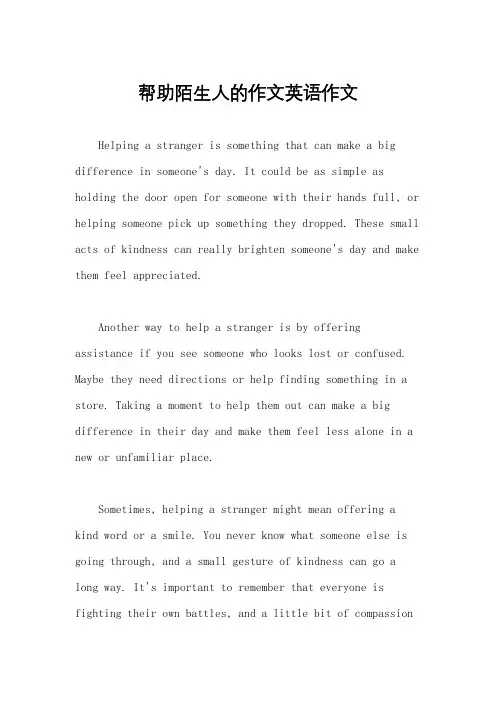 帮助陌生人的作文英语作文

Helping a stranger is something that can make a big difference in someone's day. It could be as simple as holding the door open for someone with their hands full, or helping someone pick up something they dropped. These small acts of kindness can really brighten someone's day and make them feel appreciated.

Another way to help a stranger is by offering assistance if you see someone who looks lost or confused. Maybe they need directions or help finding something in a store. Taking a moment to help them out can make a big difference in their day and make them feel less alone in a new or unfamiliar place.

Sometimes, helping a stranger might mean offering a kind word or a smile. You never know what someone else is going through, and a small gesture of kindness can go a long way. It's important to remember that everyone is fighting their own battles, and a little bit of compassion